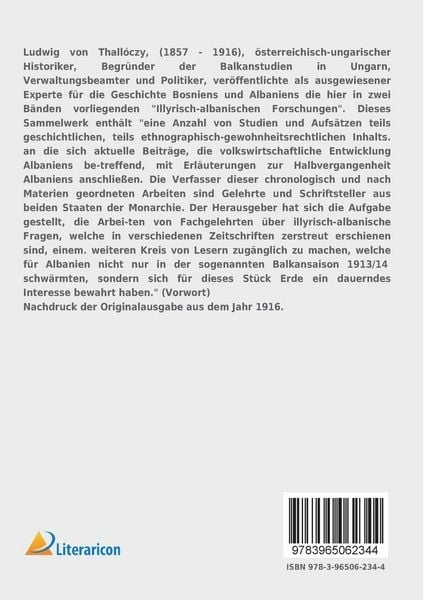 Ludwig von Thallóczy, (1857 - 1916), österreichisch-ungarischer Historiker, Begründer der Balkanstudien in Ungarn, Verwaltungsbeamter und Politiker, veröffentlichte als ausgewiesener Experte für die Geschichte Bosniens und Albaniens die hier in zwei Bänden vorliegenden "Illyrisch-albanischen Forschungen". Dieses Sammelwerk enthält "eine Anzahl von Studien und Aufsätzen teils geschichtlichen, teils ethnographisch-gewohnheitsrechtlichen Inhalts. an die sich aktuelle Beiträge, die volkswirtschaftliche Entwicklung Albaniens be-treffend, mit Erläuterungen zur Halbvergangenheit Albaniens anschließen. Die Verfasser dieser chronologisch und nach Materien geordneten Arbeiten sind Gelehrte und Schriftsteller aus beiden Staaten der Monarchie. Der Herausgeber hat sich die Aufgabe gestellt, die Arbei-ten von Fachgelehrten über illyrisch-albanische Fragen, welche in verschiedenen Zeitschriften zerstreut erschienen sind, einem. weiteren Kreis von Lesern zugänglich zu machen, welche für Albanien nicht nur in der sogenannten Balkansaison 1913/14 schwärmten, sondern sich für dieses Stück Erde ein dauerndes Interesse bewahrt haben." (Vorwort)
Nachdruck der Originalausgabe aus dem Jahr 1916.

Literaricon

9783965062344

ISBN 978-3-96506-234-4